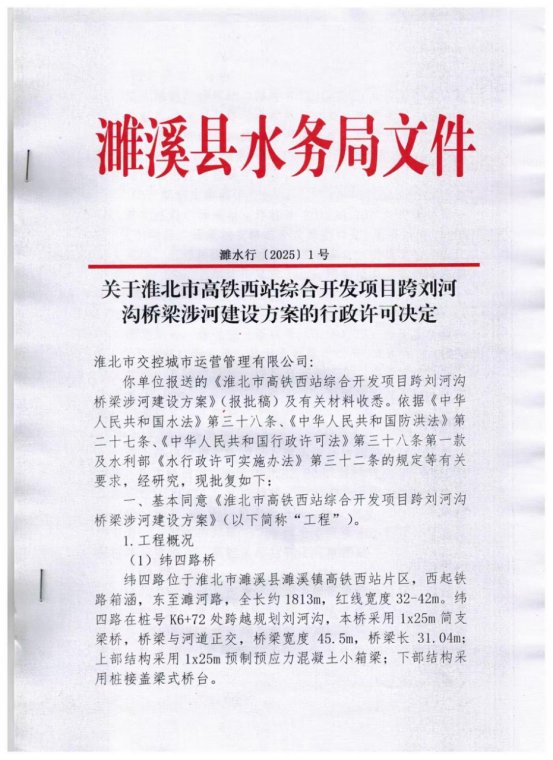 濉溪县水务局文件

濉水行〔2025〕1号

关于淮北市高铁西站综合开发项目跨刘河沟桥梁涉河建设方案的行政许可决定

淮北市交控城市运营管理有限公司:

你单位报送的《淮北市高铁西站综合开发项目跨刘河沟桥梁涉河建设方案》(报批稿)及有关材料收悉。依据《中华人民共和国水法》第三十八条、《中华人民共和国防洪法》第二十七条、《中华人民共和国行政许可法》第三十八条第一款及水利部《水行政许可实施办法》第三十二条的规定等有关要求,经研究,现批复如下:

一、基本同意《淮北市高铁西站综合开发项目跨刘河沟桥梁涉河建设方案》(以下简称“工程”)。

1.工程概况

(1)纬四路桥

纬四路位于淮北市濉溪县濉溪镇高铁西站片区,西起铁路箱涵,东至濉河路,全长约1813m,红线宽度32-42m。纬四路在桩号K6+72处跨越规划刘河沟,本桥采用1x25m简支梁桥,桥梁与河道正交,桥梁宽度45.5m,桥梁长31.04m;上部结构采用1x25m预制预应力混凝土小箱梁;下部结构采用桩接盖梁式桥台。